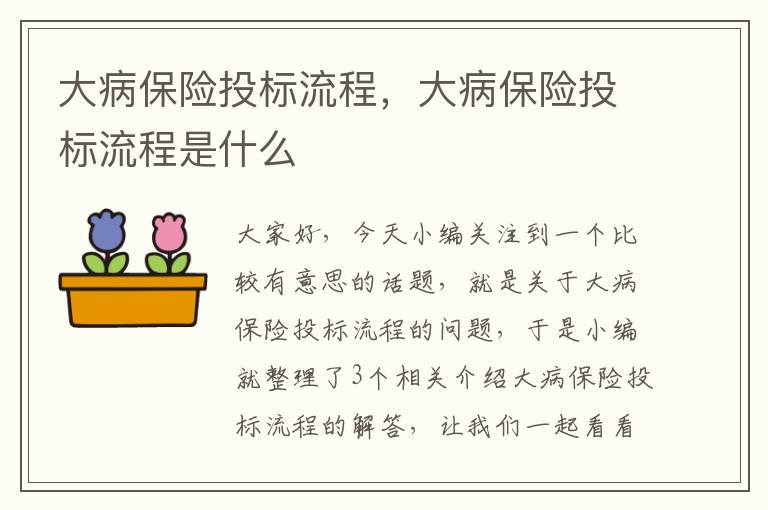 大病保险投标流程，大病保险投标流程是什么

大家好，今天小编关注到一个比较有意思的话题，就是关于大病保险投标流程的问题，于是小编就整理了3个相关介绍大病保险投标流程的解答，让我们一起看看